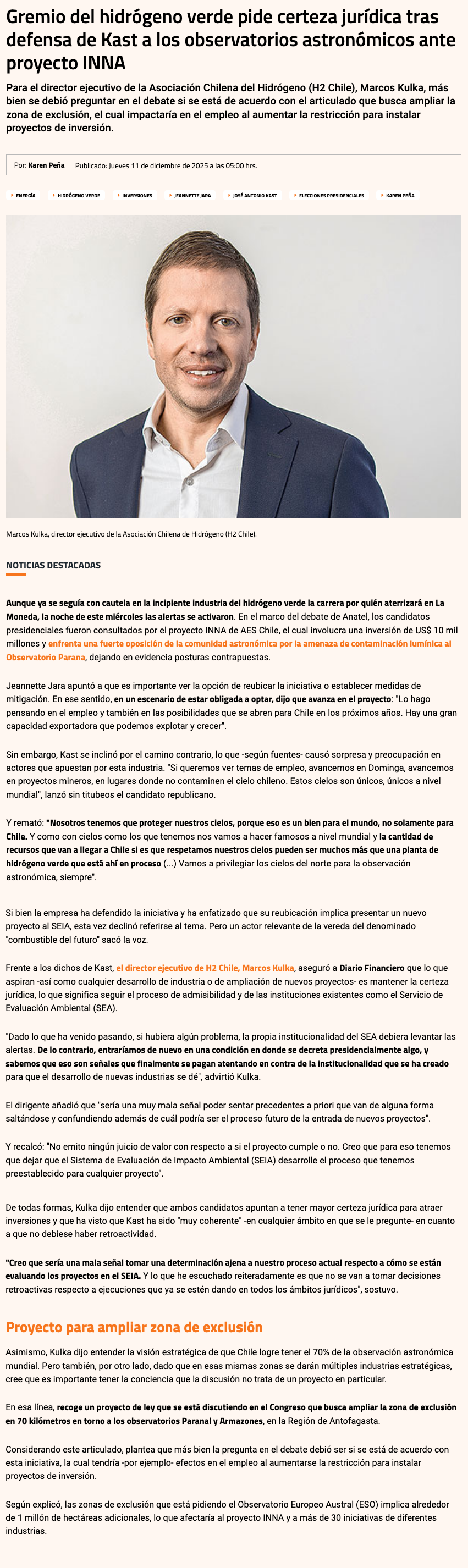 Gremio del hidrógeno verde pide certeza jurídica tras defensa de Kast a los observatorios astronómicos ante proyecto INNA

Para el director ejecutivo de la Asociación Chilena del Hidrógeno (H2 Chile), Marcos Kulka, más bien se debió preguntar en el debate si se está de acuerdo con el articulado que busca ampliar la zona de exclusión, el cual impactaría en el empleo al aumentar la restricción para instalar proyectos de inversión.

Por: Karen Peña | Publicado: Jueves 11 de diciembre de 2025 a las 05:00 hrs.

ENERGÍA HIDRÓGENO VERDE INVERSIONES JEANNETTE JARA JOSÉ ANTONIO KAST ELECCIONES PRESIDENCIALES KAREN PEÑA

Marcos Kulka, director ejecutivo de la Asociación Chilena de Hidrógeno (H2 Chile).

NOTICIAS DESTACADAS

Aunque ya se seguía con cautela en la incipiente industria del hidrógeno verde la carrera por quién aterrizará en La Moneda, la noche de este miércoles las alertas se activaron. En el marco del debate de Anatel, los candidatos presidenciales fueron consultados por el proyecto INNA de AES Chile, el cual involucra una inversión de US$ 10 mil millones y enfrenta una fuerte oposición de la comunidad astronómica por la amenaza de contaminación lumínica al Observatorio Parana, dejando en evidencia posturas contrapuestas.

Jeannette Jara apuntó a que es importante ver la opción de reubicar la iniciativa o establecer medidas de mitigación. En ese sentido, en un escenario de estar obligada a optar, dijo que avanza en el proyecto: "Lo hago pensando en el empleo y también en las posibilidades que se abren para Chile en los próximos años. Hay una gran capacidad exportadora que podemos explotar y crecer".

Sin embargo, Kast se inclinó por el camino contrario, lo que -según fuentes- causó sorpresa y preocupación en actores que apuestan por esta industria. "Si queremos ver temas de empleo, avancemos en Dominga, avancemos en proyectos mineros, en lugares donde no contaminen el cielo chileno. Estos cielos son únicos, únicos a nivel mundial", lanzó sin titubeos el candidato republicano.

Y remató: "Nosotros tenemos que proteger nuestros cielos, porque eso es un bien para el mundo, no solamente para Chile. Y como con cielos como los que tenemos nos vamos a hacer famosos a nivel mundial y la cantidad de recursos que van a llegar a Chile si es que respetamos nuestros cielos pueden ser muchos más que una planta de hidrógeno verde que está ahí en proceso (...) Vamos a privilegiar los cielos del norte para la observación astronómica, siempre".

Si bien la empresa ha defendido la iniciativa y ha enfatizado que su reubicación implica presentar un nuevo proyecto al SEIA, esta vez declinó referirse al tema. Pero un actor relevante de la vereda del denominado "combustible del futuro" sacó la voz.

Frente a los dichos de Kast, el director ejecutivo de H2 Chile, Marcos Kulka, aseguró a Diario Financiero que lo que aspiran -así como cualquier desarrollo de industria o de ampliación de nuevos proyectos- es mantener la certeza jurídica, lo que significa seguir el proceso de admisibilidad y de las instituciones existentes como el Servicio de Evaluación Ambiental (SEA).

"Dado lo que ha venido pasando, si hubiera algún problema, la propia institucionalidad del SEA debiera levantar las alertas. De lo contrario, entraríamos de nuevo en una condición en donde se decreta presidencialmente algo, y sabemos que eso son señales que finalmente se pagan atentando en contra de la institucionalidad que se ha creado para que el desarrollo de nuevas industrias se dé", advirtió Kulka.

El dirigente añadió que "sería una muy mala señal poder sentar precedentes a priori que van de alguna forma saltándose y confundiendo además de cuál podría ser el proceso futuro de la entrada de nuevos proyectos".

Y recalcó: "No emito ningún juicio de valor con respecto a si el proyecto cumple o no. Creo que para eso tenemos que dejar que el Sistema de Evaluación de Impacto Ambiental (SEIA) desarrolle el proceso que tenemos preestablecido para cualquier proyecto".

De todas formas, Kulka dijo entender que ambos candidatos apuntan a tener mayor certeza jurídica para atraer inversiones y que ha visto que Kast ha sido "muy coherente" -en cualquier ámbito en que se le pregunte- en cuanto a que no debiese haber retroactividad.

"Creo que sería una mala señal tomar una determinación ajena a nuestro proceso actual respecto a cómo se están evaluando los proyectos en el SEIA. Y lo que he escuchado reiteradamente es que no se van a tomar decisiones retroactivas respecto a ejecuciones que ya se estén dando en todos los ámbitos jurídicos", sostuvo.

Proyecto para ampliar zona de exclusión

Asimismo, Kulka dijo entender la visión estratégica de que Chile logre tener el 70% de la observación astronómica mundial. Pero también, por otro lado, dado que en esas mismas zonas se darán múltiples industrias estratégicas, cree que es importante tener la conciencia que la discusión no trata de un proyecto en particular.

En esa línea, recoge un proyecto de ley que se está discutiendo en el Congreso que busca ampliar la zona de exclusión en 70 kilómetros en torno a los observatorios Paranal y Armazones, en la Región de Antofagasta.

Considerando este articulado, plantea que más bien la pregunta en el debate debió ser si se está de acuerdo con esta iniciativa, la cual tendría -por ejemplo- efectos en el empleo al aumentarse la restricción para instalar proyectos de inversión.

Según explicó, las zonas de exclusión que está pidiendo el Observatorio Europeo Austral (ESO) implica alrededor de 1 millón de hectáreas adicionales, lo que afectaría al proyecto INNA y a más de 30 iniciativas de diferentes industrias.